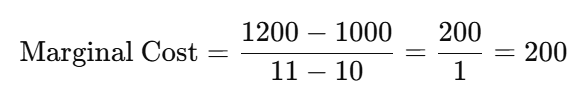 $\text{Marginal Cost} = \frac{1200 - 1000}{11 - 10} = \frac{200}{1} = 200$